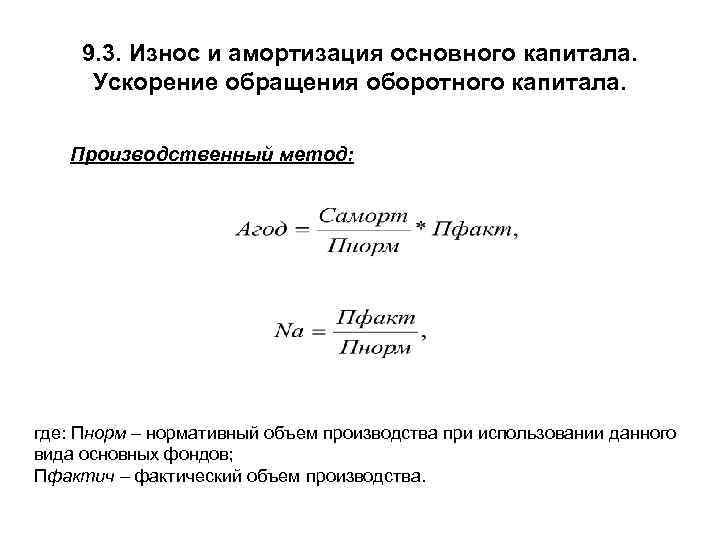 9.3. Износ и амортизация основного капитала. Ускорение обращения оборотного капитала.

Производственный метод:

$Агод = \frac{Саморт}{Пнорм} * Пфакт,$

$Na = \frac{Пфакт}{Пнорм},$

где: Пнорм – нормативный объем производства при использовании данного вида основных фондов;
Пфактич – фактический объем производства.